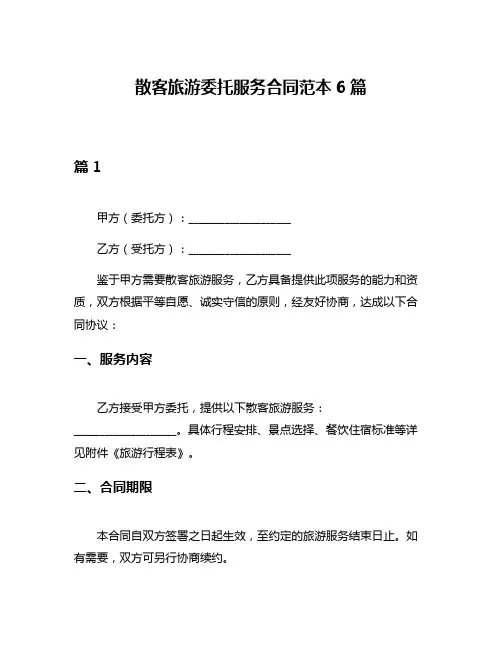 散客旅游委托服务合同范本 6 篇

篇 1

甲方（委托方）：__________________

乙方（受托方）：__________________

鉴于甲方需要散客旅游服务，乙方具备提供此项服务的能力和资质，双方根据平等自愿、诚实守信的原则，经友好协商，达成以下合同协议：

一、服务内容

乙方接受甲方委托，提供以下散客旅游服务：__________________。具体行程安排、景点选择、餐饮住宿标准等详见附件《旅游行程表》。

二、合同期限

本合同自双方签署之日起生效，至约定的旅游服务结束日止。如有需要，双方可另行协商续约。